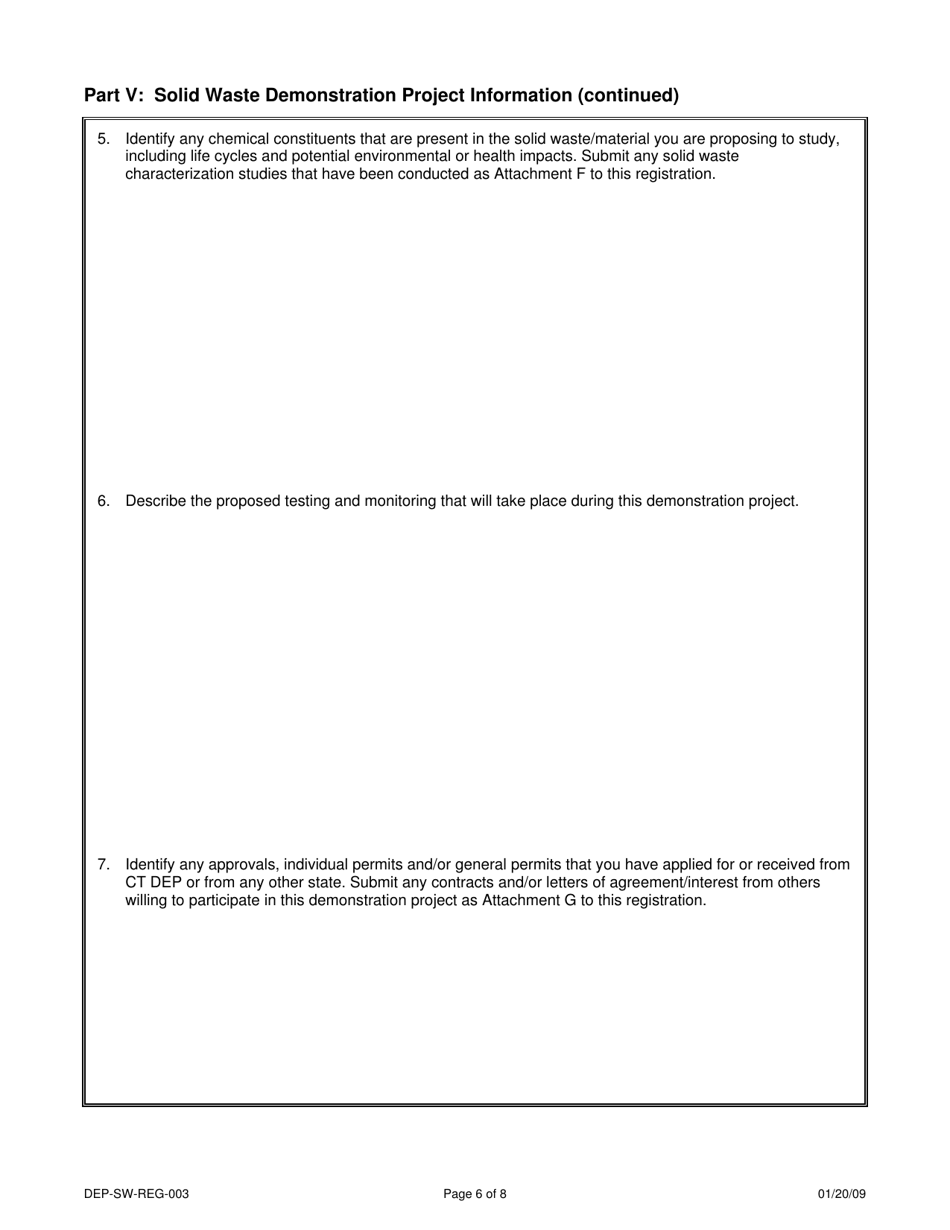 Part V:  Solid Waste Demonstration Project Information (continued)

5. Identify any chemical constituents that are present in the solid waste/material you are proposing to study, including life cycles and potential environmental or health impacts. Submit any solid waste characterization studies that have been conducted as Attachment F to this registration.

6. Describe the proposed testing and monitoring that will take place during this demonstration project.

7. Identify any approvals, individual permits and/or general permits that you have applied for or received from CT DEP or from any other state. Submit any contracts and/or letters of agreement/interest from others willing to participate in this demonstration project as Attachment G to this registration.

DEP-SW-REG-003

Page 6 of 8

01/20/09